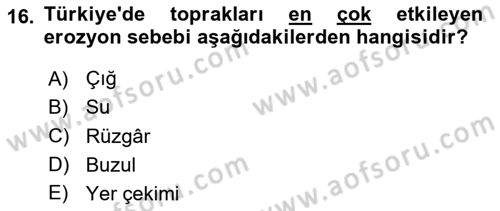 16. Türkiye'de toprakları en çok etkileyen erozyon sebebi aşağıdakilerden hangisidir?

A) Çığ
B) Su
C) Rüzgâr
D) Buzul
E) Yer çekimi

www.aofsoru.com
www.aofsoru.com
www.aofsoru.com
www.aofsoru.com